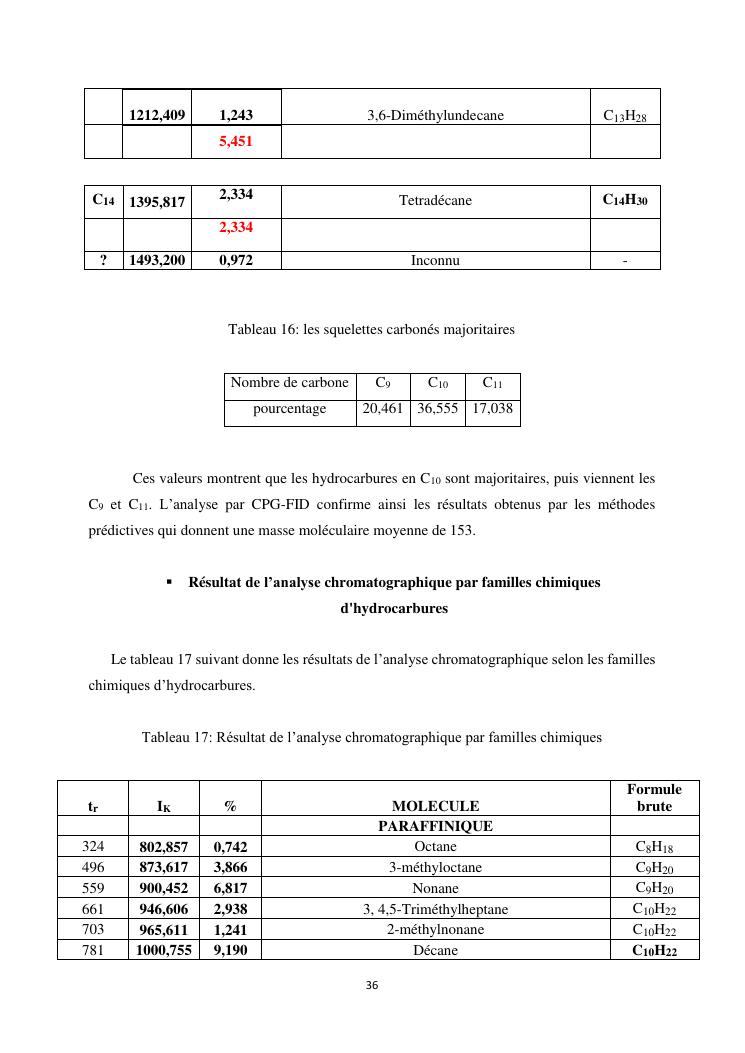 |  | 1212,409 | 1,243 | 3,6-Diméthylundecane | $C_{13}H_{28}$ |
|---|---|---|---|---|
|  |  | 5,451 |  |  |

| $C_{14}$ | 1395,817 | 2,334 | Tetradécane | $C_{14}H_{30}$ |
|---|---|---|---|---|
|  |  | 2,334 |  |  |
| ? | 1493,200 | 0,972 | Inconnu | - |

Tableau 16: les squelettes carbonés majoritaires

| Nombre de carbone | $C_9$ | $C_{10}$ | $C_{11}$ |
|---|---|---|---|
| pourcentage | 20,461 | 36,555 | 17,038 |

Ces valeurs montrent que les hydrocarbures en $C_{10}$ sont majoritaires, puis viennent les $C_9$ et $C_{11}$. L'analyse par CPG-FID confirme ainsi les résultats obtenus par les méthodes prédictives qui donnent une masse moléculaire moyenne de 153.

▪ Résultat de l'analyse chromatographique par familles chimiques d'hydrocarbures

Le tableau 17 suivant donne les résultats de l'analyse chromatographique selon les familles chimiques d'hydrocarbures.

Tableau 17: Résultat de l'analyse chromatographique par familles chimiques

| $t_r$ | $I_K$ | % | MOLECULE | Formule brute |
|---|---|---|---|---|
|  |  |  | PARAFFINIQUE |  |
| 324 | 802,857 | 0,742 | Octane | $C_8H_{18}$ |
| 496 | 873,617 | 3,866 | 3-méthyloctane | $C_9H_{20}$ |
| 559 | 900,452 | 6,817 | Nonane | $C_9H_{20}$ |
| 661 | 946,606 | 2,938 | 3, 4,5-Triméthylheptane | $C_{10}H_{22}$ |
| 703 | 965,611 | 1,241 | 2-méthylnonane | $C_{10}H_{22}$ |
| 781 | 1000,755 | 9,190 | Décane | $C_{10}H_{22}$ |

36